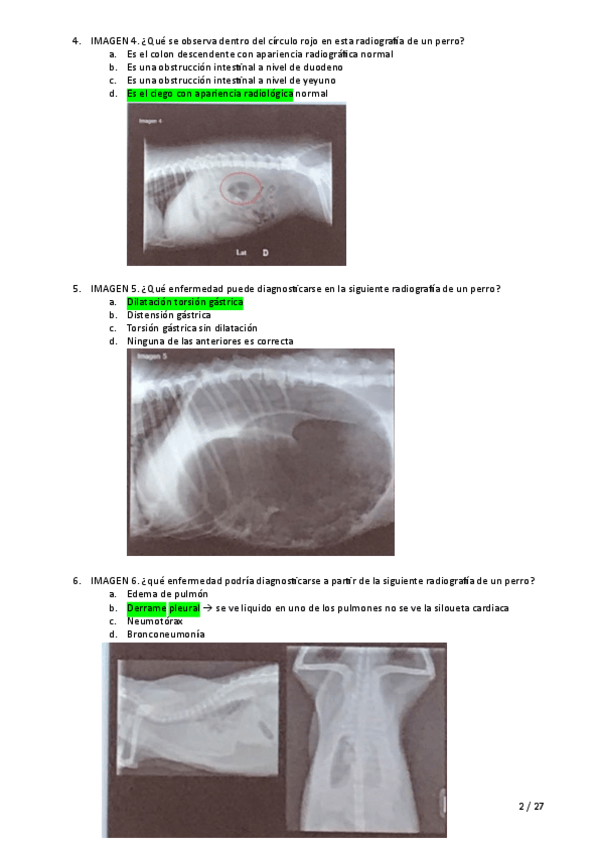 4. IMAGEN 4. ¿Qué se observa dentro del círculo rojo en esta radiografía de un perro?
a. Es el colon descendente con apariencia radiográfica normal
b. Es una obstrucción intestinal a nivel de duodeno
c. Es una obstrucción intestinal a nivel de yeyuno
d. Es el ciego con apariencia radiológica normal

Imagen 4

Lat D

5. IMAGEN 5. ¿Qué enfermedad puede diagnosticarse en la siguiente radiografía de un perro?
a. Dilatación torsión gástrica
b. Distensión gástrica
c. Torsión gástrica sin dilatación
d. Ninguna de las anteriores es correcta

Imagen 5

6. IMAGEN 6. ¿qué enfermedad podría diagnosticarse a partir de la siguiente radiografía de un perro?
a. Edema de pulmón
b. Derrame pleural → se ve liquido en uno de los pulmones no se ve la siloueta cardiaca
c. Neumotórax
d. Bronconeumonía

2 / 27